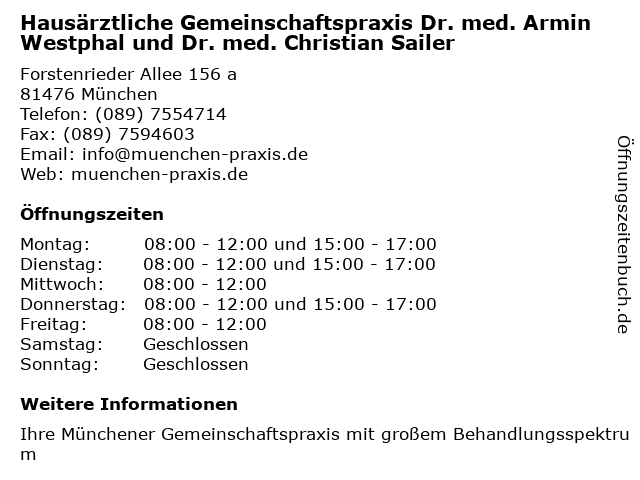 Hausärztliche Gemeinschaftspraxis Dr. med. Armin Westphal und Dr. med. Christian Sailer

Forstenrieder Allee 156 a
81476 München
Telefon: (089) 7554714
Fax: (089) 7594603
Email: info@muenchen-praxis.de
Web: muenchen-praxis.de

Öffnungszeiten

| Montag: | 08:00 - 12:00 und 15:00 - 17:00 |
|---|---|
| Dienstag: | 08:00 - 12:00 und 15:00 - 17:00 |
| Mittwoch: | 08:00 - 12:00 |
| Donnerstag: | 08:00 - 12:00 und 15:00 - 17:00 |
| Freitag: | 08:00 - 12:00 |
| Samstag: | Geschlossen |
| Sonntag: | Geschlossen |

Weitere Informationen

Ihre Münchener Gemeinschaftspraxis mit großem Behandlungsspektrum

Öffnungszeitenbuch.de